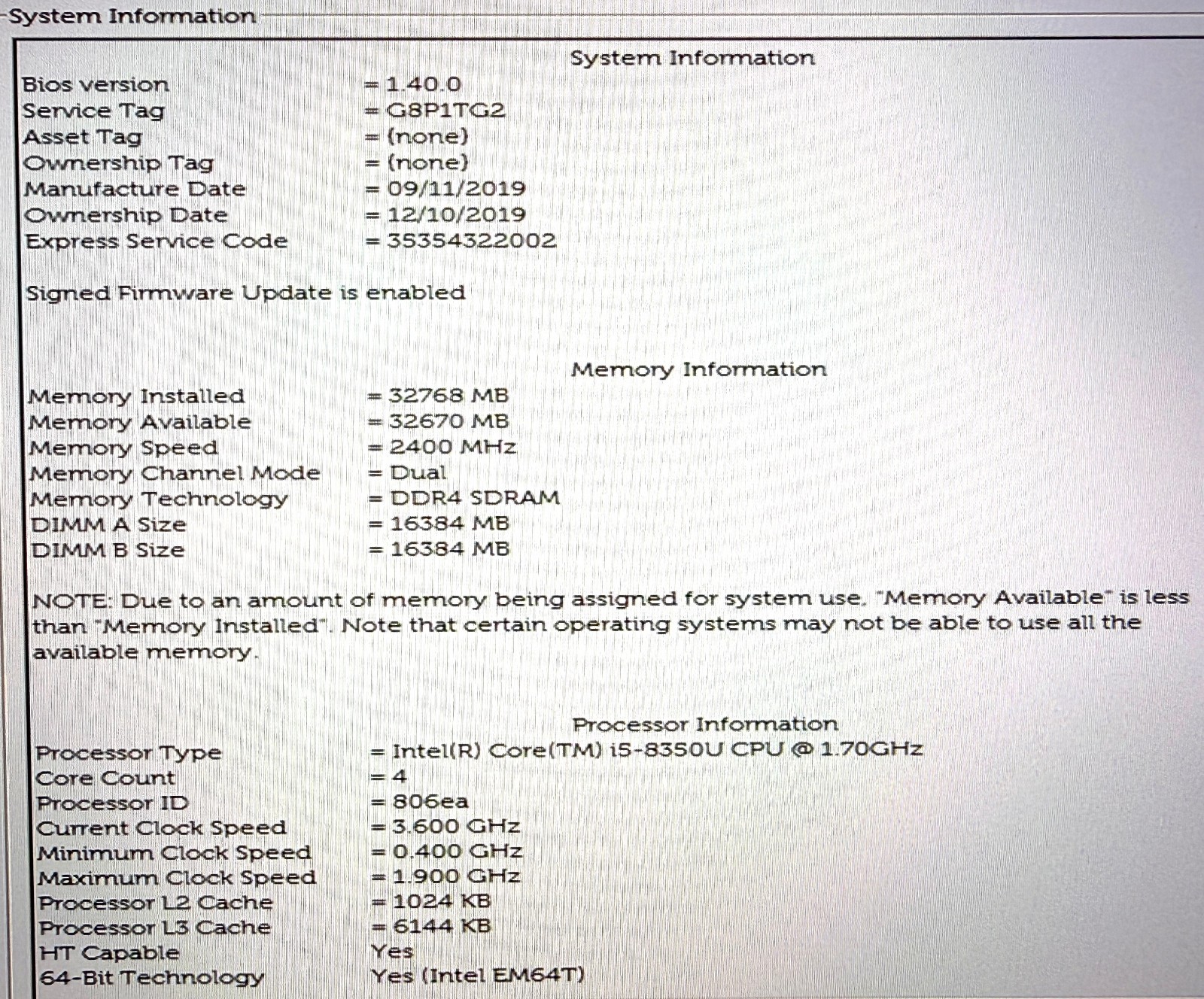 System Information

System Information

Bios version = 1.40.0
Service Tag = G8P1TG2
Asset Tag = (none)
Ownership Tag = (none)
Manufacture Date = 09/11/2019
Ownership Date = 12/10/2019
Express Service Code = 35354322002

Signed Firmware Update is enabled

Memory Information

Memory Installed = 32768 MB
Memory Available = 32670 MB
Memory Speed = 2400 MHz
Memory Channel Mode = Dual
Memory Technology = DDR4 SDRAM
DIMM A Size = 16384 MB
DIMM B Size = 16384 MB

NOTE: Due to an amount of memory being assigned for system use, "Memory Available" is less than "Memory Installed". Note that certain operating systems may not be able to use all the available memory.

Processor Information

Processor Type = Intel(R) Core(TM) i5-8350U CPU @ 1.70GHz
Core Count = 4
Processor ID = 806ea
Current Clock Speed = 3.600 GHz
Minimum Clock Speed = 0.400 GHz
Maximum Clock Speed = 1.900 GHz
Processor L2 Cache = 1024 KB
Processor L3 Cache = 6144 KB
HT Capable Yes
64-Bit Technology Yes (Intel EM64T)